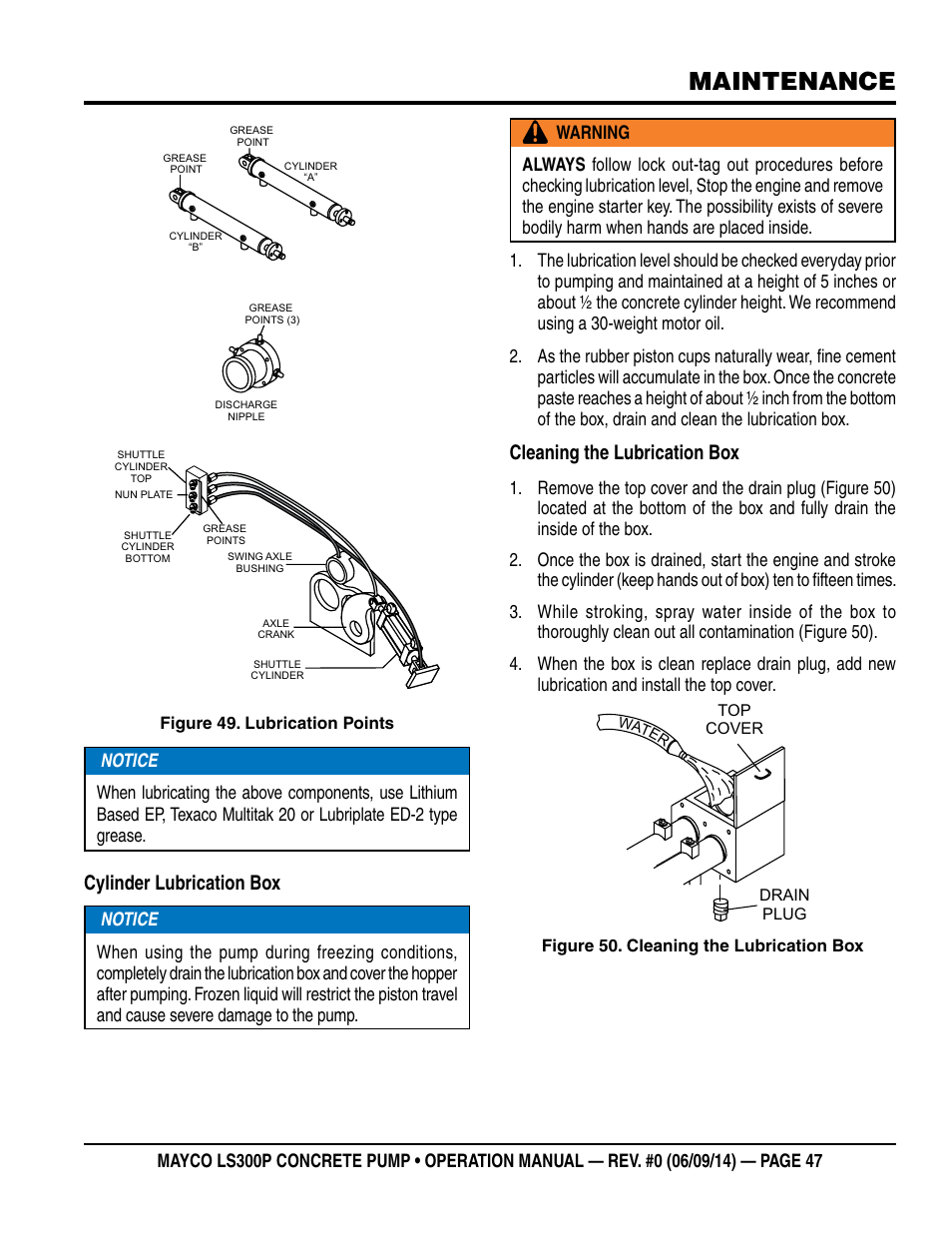 MAINTENANCE

GREASE POINT

GREASE POINT

CYLINDER "A"

CYLINDER "B"

GREASE POINTS (3)

DISCHARGE NIPPLE

SHUTTLE CYLINDER TOP

NUN PLATE

SHUTTLE CYLINDER BOTTOM

GREASE POINTS

SWING AXLE BUSHING

AXLE CRANK

SHUTTLE CYLINDER

Figure 49. Lubrication Points

NOTICE

When lubricating the above components, use Lithium Based EP, Texaco Multitak 20 or Lubriplate ED-2 type grease.

Cylinder Lubrication Box

NOTICE

When using the pump during freezing conditions, completely drain the lubrication box and cover the hopper after pumping. Frozen liquid will restrict the piston travel and cause severe damage to the pump.

WARNING

ALWAYS follow lock out-tag out procedures before checking lubrication level, Stop the engine and remove the engine starter key. The possibility exists of severe bodily harm when hands are placed inside.

1. The lubrication level should be checked everyday prior to pumping and maintained at a height of 5 inches or about ½ the concrete cylinder height. We recommend using a 30-weight motor oil.

2. As the rubber piston cups naturally wear, fine cement particles will accumulate in the box. Once the concrete paste reaches a height of about ½ inch from the bottom of the box, drain and clean the lubrication box.

Cleaning the Lubrication Box

1. Remove the top cover and the drain plug (Figure 50) located at the bottom of the box and fully drain the inside of the box.

2. Once the box is drained, start the engine and stroke the cylinder (keep hands out of box) ten to fifteen times.

3. While stroking, spray water inside of the box to thoroughly clean out all contamination (Figure 50).

4. When the box is clean replace drain plug, add new lubrication and install the top cover.

WATER

TOP COVER

DRAIN PLUG

Figure 50. Cleaning the Lubrication Box

MAYCO LS300P CONCRETE PUMP • OPERATION MANUAL — REV. #0 (06/09/14) — PAGE 47